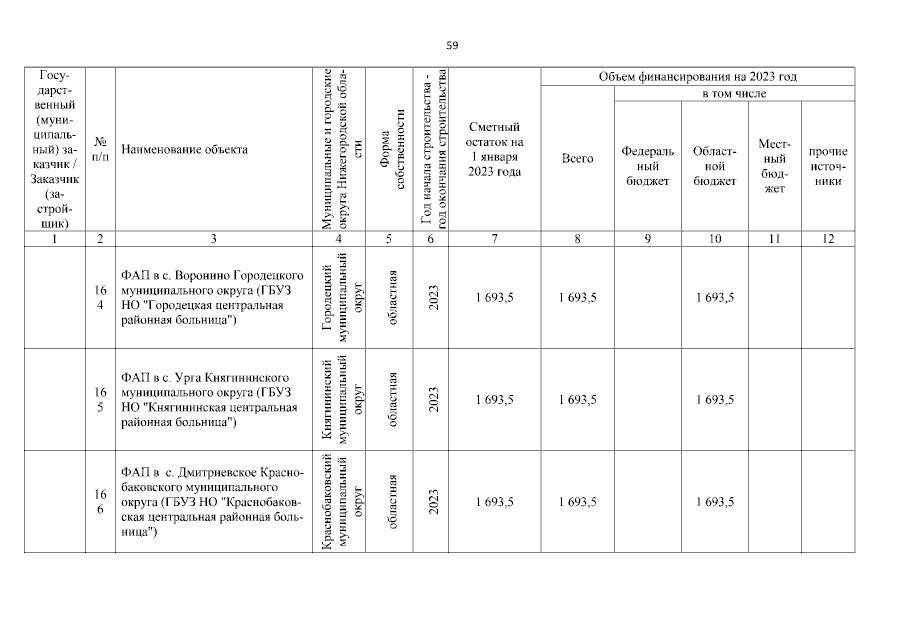 59

| Государственный (муниципальный) заказчик / Заказчик (застройщик) | № п/п | Наименование объекта | Муниципальные и городские округа Нижегородской области | Форма собственности | Год начала строительства - год окончания строительства | Сметный остаток на 1 января 2023 года | Объем финансирования на 2023 год: Всего | в том числе: Федеральный бюджет | Областной бюджет | Местный бюджет | прочие источники |
|---|---|---|---|---|---|---|---|---|---|---|---|
| 1 | 2 | 3 | 4 | 5 | 6 | 7 | 8 | 9 | 10 | 11 | 12 |
| | 164 | ФАП в с. Воронино Городецкого муниципального округа (ГБУЗ НО "Городецкая центральная районная больница") | Городецкий муниципальный округ | областная | 2023 | 1 693,5 | 1 693,5 | | 1 693,5 | | |
| | 165 | ФАП в с. Урга Княгининского муниципального округа (ГБУЗ НО "Княгининская центральная районная больница") | Княгининский муниципальный округ | областная | 2023 | 1 693,5 | 1 693,5 | | 1 693,5 | | |
| | 166 | ФАП в с. Дмитриевское Краснобаковского муниципального округа (ГБУЗ НО "Краснобаковская центральная районная больница") | Краснобаковский муниципальный округ | областная | 2023 | 1 693,5 | 1 693,5 | | 1 693,5 | | |